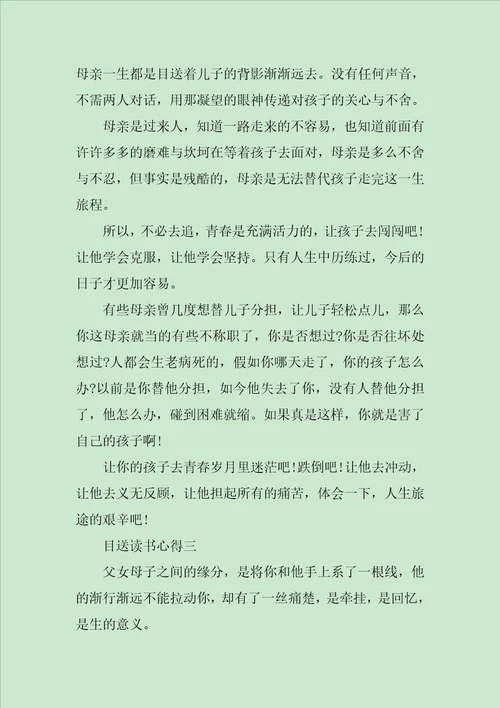 母亲一生都是目送着儿子的背影渐渐远去。没有任何声音，不需两人对话，用那凝望的眼神传递对孩子的关心与不舍。

母亲是过来人，知道一路走来的不容易，也知道前面有许许多多的磨难与坎坷在等着孩子去面对，母亲是多么不舍与不忍，但事实是残酷的，母亲是无法替代孩子走完这一生旅程。

所以，不必去追，青春是充满活力的，让孩子去闯闯吧！让他学会克服，让他学会坚持。只有人生中历练过，今后的日子才更加容易。

有些母亲曾几度想替儿子分担，让儿子轻松点儿，那么你这母亲就当的有些不称职了，你是否想过?你是否往坏处想过?人都会生老病死的，假如你哪天走了，你的孩子怎么办?以前是你替他分担，如今他失去了你，没有人替他分担了，他怎么办，碰到困难就缩。如果真是这样，你就是害了自己的孩子啊！

让你的孩子去青春岁月里迷茫吧！跌倒吧！让他去冲动，让他去义无反顾，让他担起所有的痛苦，体会一下，人生旅途的艰辛吧！

目送读书心得三

父女母子之间的缘分，是将你和他手上系了一根线，他的渐行渐远不能拉动你，却有了一丝痛楚，是牵挂，是回忆，是生的意义。